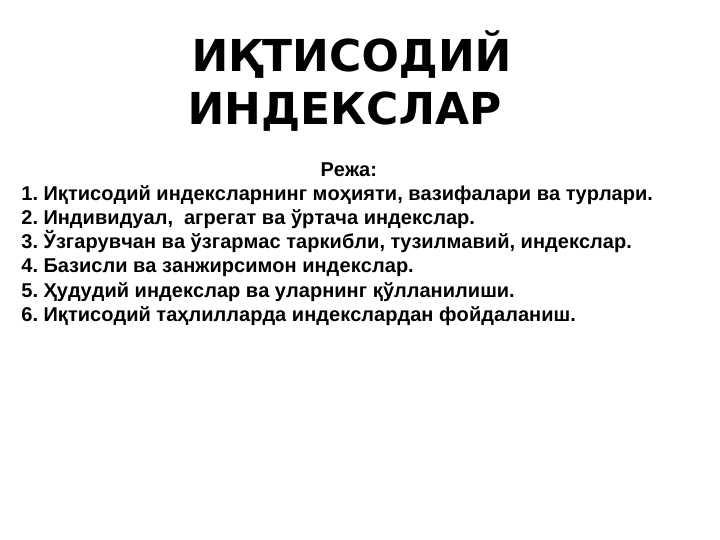 ИҚТИСОДИЙ ИНДЕКСЛАР

Режа:
1. Иқтисодий индексларнинг моҳияти, вазифалари ва турлари.
2. Индивидуал, агрегат ва ўртача индекслар.
3. Ўзгарувчан ва ўзгармас таркибли, тузилмавий, индекслар.
4. Базисли ва занжирсимон индекслар.
5. Ҳудудий индекслар ва уларнинг қўлланилиши.
6. Иқтисодий таҳлилларда индекслардан фойдаланиш.